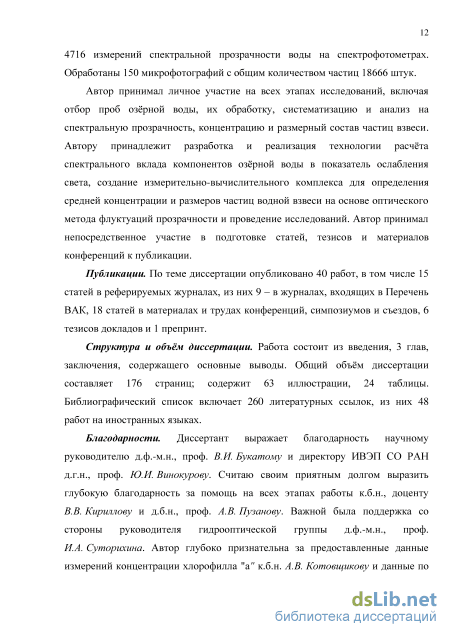 12

4716 измерений спектральной прозрачности воды на спектрофотометрах. Обработаны 150 микрофотографий с общим количеством частиц 18666 штук.

Автор принимал личное участие на всех этапах исследований, включая отбор проб озёрной воды, их обработку, систематизацию и анализ на спектральную прозрачность, концентрацию и размерный состав частиц взвеси. Автору принадлежит разработка и реализация технологии расчёта спектрального вклада компонентов озёрной воды в показатель ослабления света, создание измерительно-вычислительного комплекса для определения средней концентрации и размеров частиц водной взвеси на основе оптического метода флуктуаций прозрачности и проведение исследований. Автор принимал непосредственное участие в подготовке статей, тезисов и материалов конференций к публикации.

Публикации. По теме диссертации опубликовано 40 работ, в том числе 15 статей в реферируемых журналах, из них 9 – в журналах, входящих в Перечень ВАК, 18 статей в материалах и трудах конференций, симпозиумов и съездов, 6 тезисов докладов и 1 препринт.

Структура и объём диссертации. Работа состоит из введения, 3 глав, заключения, содержащего основные выводы. Общий объём диссертации составляет 176 страниц; содержит 63 иллюстрации, 24 таблицы. Библиографический список включает 260 литературных ссылок, из них 48 работ на иностранных языках.

Благодарности. Диссертант выражает благодарность научному руководителю д.ф.-м.н., проф. В.И. Букатому и директору ИВЭП СО РАН д.г.н., проф. Ю.И. Винокурову. Считаю своим приятным долгом выразить глубокую благодарность за помощь на всех этапах работы к.б.н., доценту В.В. Кириллову и д.б.н., проф. А.В. Пузанову. Важной была поддержка со стороны руководителя гидрооптической группы д.ф.-м.н., проф. И.А. Суторихина. Автор глубоко признательна за предоставленные данные измерений концентрации хлорофилла "а" к.б.н. А.В. Котовщикову и данные по

dsLib.net
библиотека диссертаций